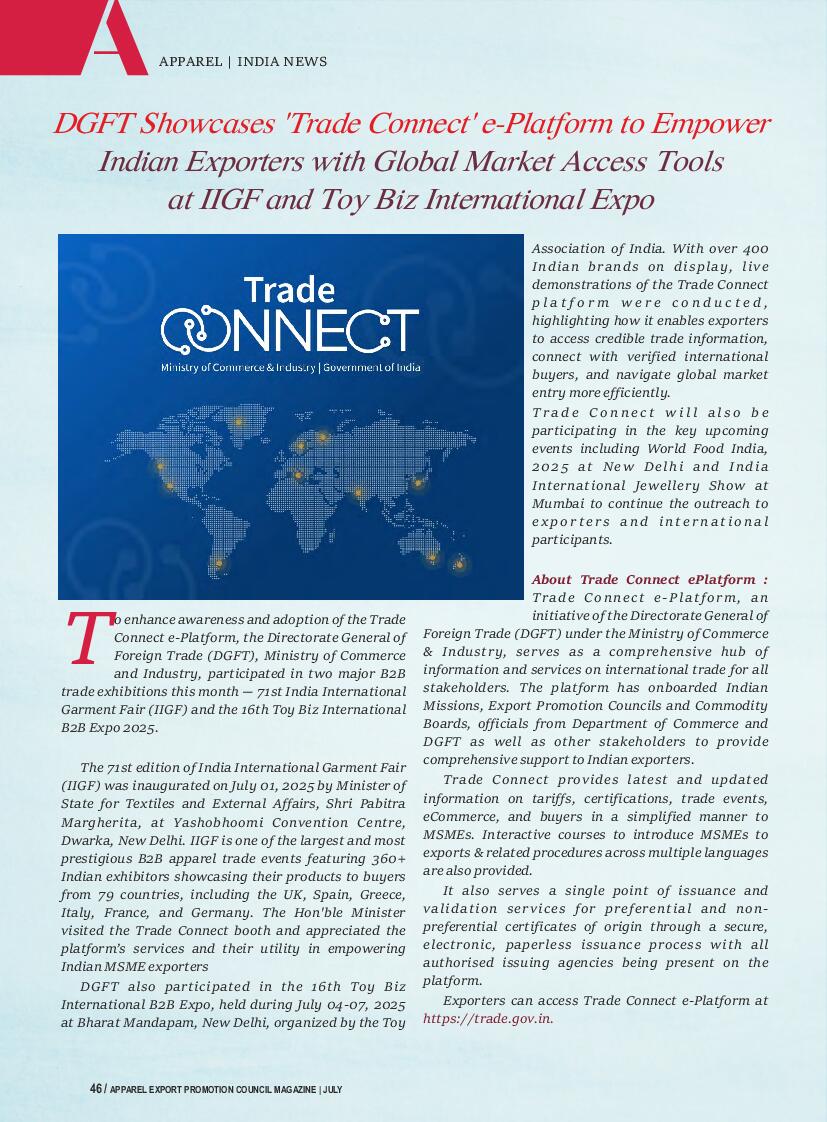 A

APPAREL | INDIA NEWS

DGFT Showcases 'Trade Connect' e-Platform to Empower Indian Exporters with Global Market Access Tools at IIGF and Toy Biz International Expo

Trade
CONNECT
Ministry of Commerce & Industry | Government of India

To enhance awareness and adoption of the Trade Connect e-Platform, the Directorate General of Foreign Trade (DGFT), Ministry of Commerce and Industry, participated in two major B2B trade exhibitions this month — 71st India International Garment Fair (IIGF) and the 16th Toy Biz International B2B Expo 2025.

The 71st edition of India International Garment Fair (IIGF) was inaugurated on July 01, 2025 by Minister of State for Textiles and External Affairs, Shri Pabitra Margherita, at Yashobhoomi Convention Centre, Dwarka, New Delhi. IIGF is one of the largest and most prestigious B2B apparel trade events featuring 360+ Indian exhibitors showcasing their products to buyers from 79 countries, including the UK, Spain, Greece, Italy, France, and Germany. The Hon'ble Minister visited the Trade Connect booth and appreciated the platform's services and their utility in empowering Indian MSME exporters

DGFT also participated in the 16th Toy Biz International B2B Expo, held during July 04-07, 2025 at Bharat Mandapam, New Delhi, organized by the Toy Association of India. With over 400 Indian brands on display, live demonstrations of the Trade Connect platform were conducted, highlighting how it enables exporters to access credible trade information, connect with verified international buyers, and navigate global market entry more efficiently.

Trade Connect will also be participating in the key upcoming events including World Food India, 2025 at New Delhi and India International Jewellery Show at Mumbai to continue the outreach to exporters and international participants.

About Trade Connect ePlatform : Trade Connect e-Platform, an initiative of the Directorate General of Foreign Trade (DGFT) under the Ministry of Commerce & Industry, serves as a comprehensive hub of information and services on international trade for all stakeholders. The platform has onboarded Indian Missions, Export Promotion Councils and Commodity Boards, officials from Department of Commerce and DGFT as well as other stakeholders to provide comprehensive support to Indian exporters.

Trade Connect provides latest and updated information on tariffs, certifications, trade events, eCommerce, and buyers in a simplified manner to MSMEs. Interactive courses to introduce MSMEs to exports & related procedures across multiple languages are also provided.

It also serves a single point of issuance and validation services for preferential and non-preferential certificates of origin through a secure, electronic, paperless issuance process with all authorised issuing agencies being present on the platform.

Exporters can access Trade Connect e-Platform at https://trade.gov.in.

46 / APPAREL EXPORT PROMOTION COUNCIL MAGAZINE | JULY